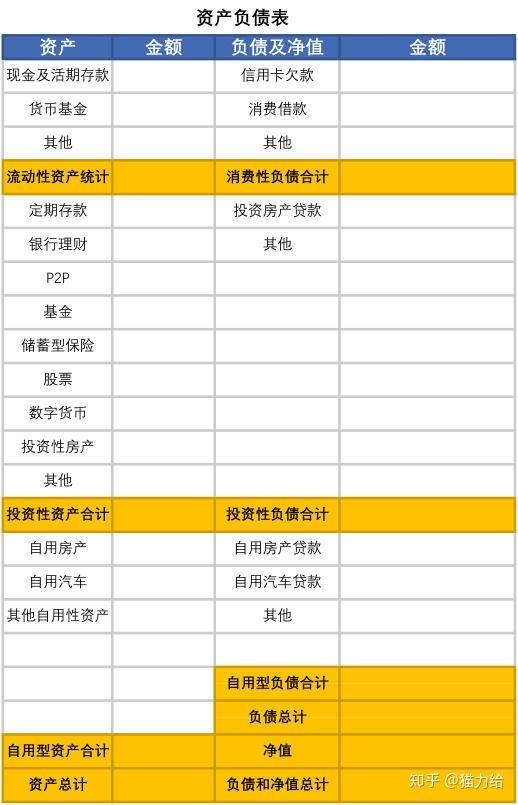 资产负债表

| 资产 | 金额 | 负债及净值 | 金额 |
|---|---|---|---|
| 现金及活期存款 | | 信用卡欠款 | |
| 货币基金 | | 消费借款 | |
| 其他 | | 其他 | |
| 流动性资产统计 | | 消费性负债合计 | |
| 定期存款 | | 投资房产贷款 | |
| 银行理财 | | 其他 | |
| P2P | | | |
| 基金 | | | |
| 储蓄型保险 | | | |
| 股票 | | | |
| 数字货币 | | | |
| 投资性房产 | | | |
| 其他 | | | |
| 投资性资产合计 | | 投资性负债合计 | |
| 自用房产 | | 自用房产贷款 | |
| 自用汽车 | | 自用汽车贷款 | |
| 其他自用性资产 | | 其他 | |
| | | | |
| | | 自用型负债合计 | |
| | | 负债总计 | |
| 自用型资产合计 | | 净值 | |
| 资产总计 | | 负债和净值总计 | |

知乎 @猫力给